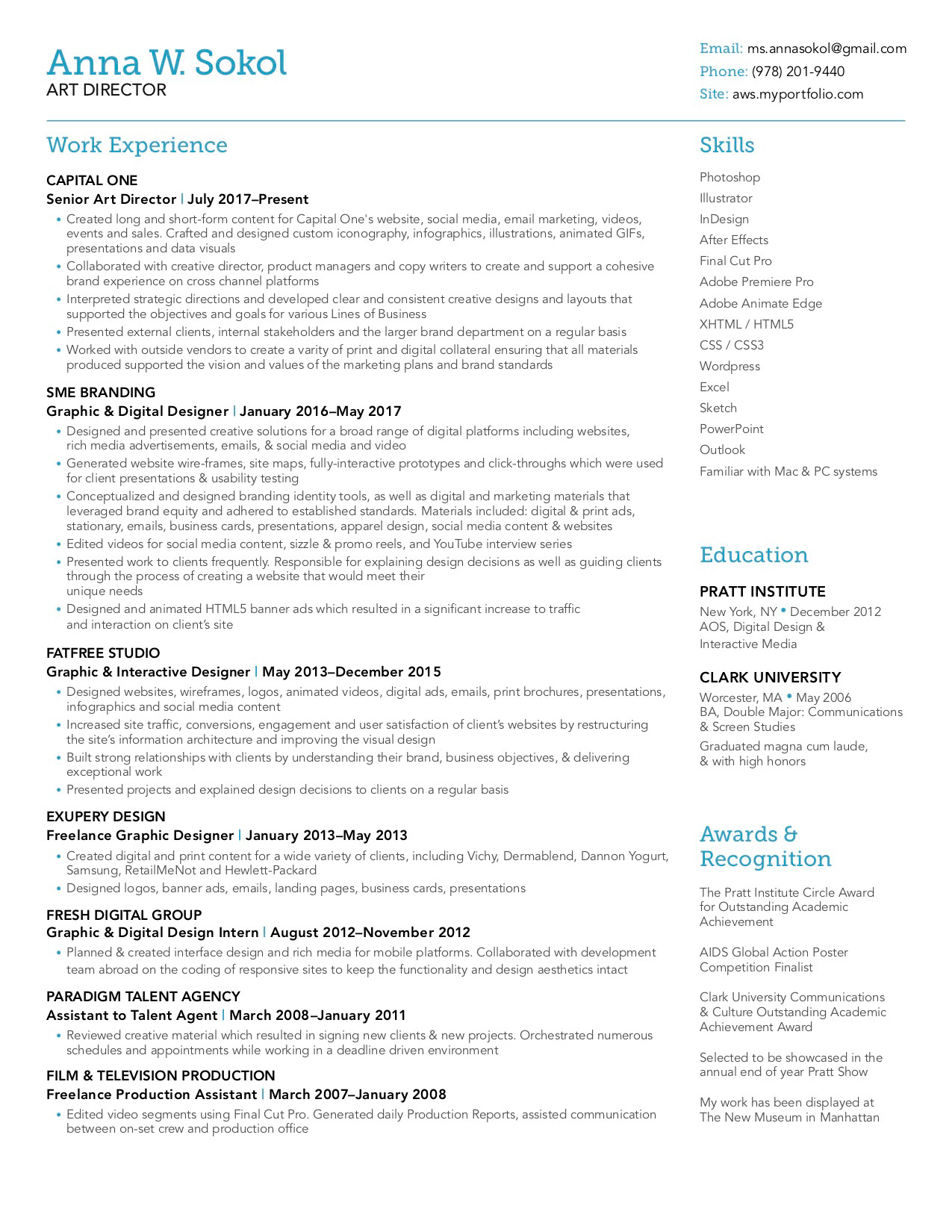 Anna W. Sokol
ART DIRECTOR

Email: ms.annasokol@gmail.com
Phone: (978) 201-9440
Site: aws.myportfolio.com

Work Experience

CAPITAL ONE
Senior Art Director | July 2017–Present
• Created long and short-form content for Capital One's website, social media, email marketing, videos, events and sales. Crafted and designed custom iconography, infographics, illustrations, animated GIFs, presentations and data visuals
• Collaborated with creative director, product managers and copy writers to create and support a cohesive brand experience on cross channel platforms
• Interpreted strategic directions and developed clear and consistent creative designs and layouts that supported the objectives and goals for various Lines of Business
• Presented external clients, internal stakeholders and the larger brand department on a regular basis
• Worked with outside vendors to create a varity of print and digital collateral ensuring that all materials produced supported the vision and values of the marketing plans and brand standards

SME BRANDING
Graphic & Digital Designer | January 2016–May 2017
• Designed and presented creative solutions for a broad range of digital platforms including websites, rich media advertisements, emails, & social media and video
• Generated website wire-frames, site maps, fully-interactive prototypes and click-throughs which were used for client presentations & usability testing
• Conceptualized and designed branding identity tools, as well as digital and marketing materials that leveraged brand equity and adhered to established standards. Materials included: digital & print ads, stationary, emails, business cards, presentations, apparel design, social media content & websites
• Edited videos for social media content, sizzle & promo reels, and YouTube interview series
• Presented work to clients frequently. Responsible for explaining design decisions as well as guiding clients through the process of creating a website that would meet their unique needs
• Designed and animated HTML5 banner ads which resulted in a significant increase to traffic and interaction on client's site

FATFREE STUDIO
Graphic & Interactive Designer | May 2013–December 2015
• Designed websites, wireframes, logos, animated videos, digital ads, emails, print brochures, presentations, infographics and social media content
• Increased site traffic, conversions, engagement and user satisfaction of client's websites by restructuring the site's information architecture and improving the visual design
• Built strong relationships with clients by understanding their brand, business objectives, & delivering exceptional work
• Presented projects and explained design decisions to clients on a regular basis

EXUPERY DESIGN
Freelance Graphic Designer | January 2013–May 2013
• Created digital and print content for a wide variety of clients, including Vichy, Dermablend, Dannon Yogurt, Samsung, RetailMeNot and Hewlett-Packard
• Designed logos, banner ads, emails, landing pages, business cards, presentations

FRESH DIGITAL GROUP
Graphic & Digital Design Intern | August 2012–November 2012
• Planned & created interface design and rich media for mobile platforms. Collaborated with development team abroad on the coding of responsive sites to keep the functionality and design aesthetics intact

PARADIGM TALENT AGENCY
Assistant to Talent Agent | March 2008–January 2011
• Reviewed creative material which resulted in signing new clients & new projects. Orchestrated numerous schedules and appointments while working in a deadline driven environment

FILM & TELEVISION PRODUCTION
Freelance Production Assistant | March 2007–January 2008
• Edited video segments using Final Cut Pro. Generated daily Production Reports, assisted communication between on-set crew and production office

Skills
Photoshop
Illustrator
InDesign
After Effects
Final Cut Pro
Adobe Premiere Pro
Adobe Animate Edge
XHTML / HTML5
CSS / CSS3
Wordpress
Excel
Sketch
PowerPoint
Outlook
Familiar with Mac & PC systems

Education

PRATT INSTITUTE
New York, NY • December 2012
AOS, Digital Design & Interactive Media

CLARK UNIVERSITY
Worcester, MA • May 2006
BA, Double Major: Communications & Screen Studies
Graduated magna cum laude, & with high honors

Awards & Recognition

The Pratt Institute Circle Award for Outstanding Academic Achievement

AIDS Global Action Poster Competition Finalist

Clark University Communications & Culture Outstanding Academic Achievement Award

Selected to be showcased in the annual end of year Pratt Show

My work has been displayed at The New Museum in Manhattan